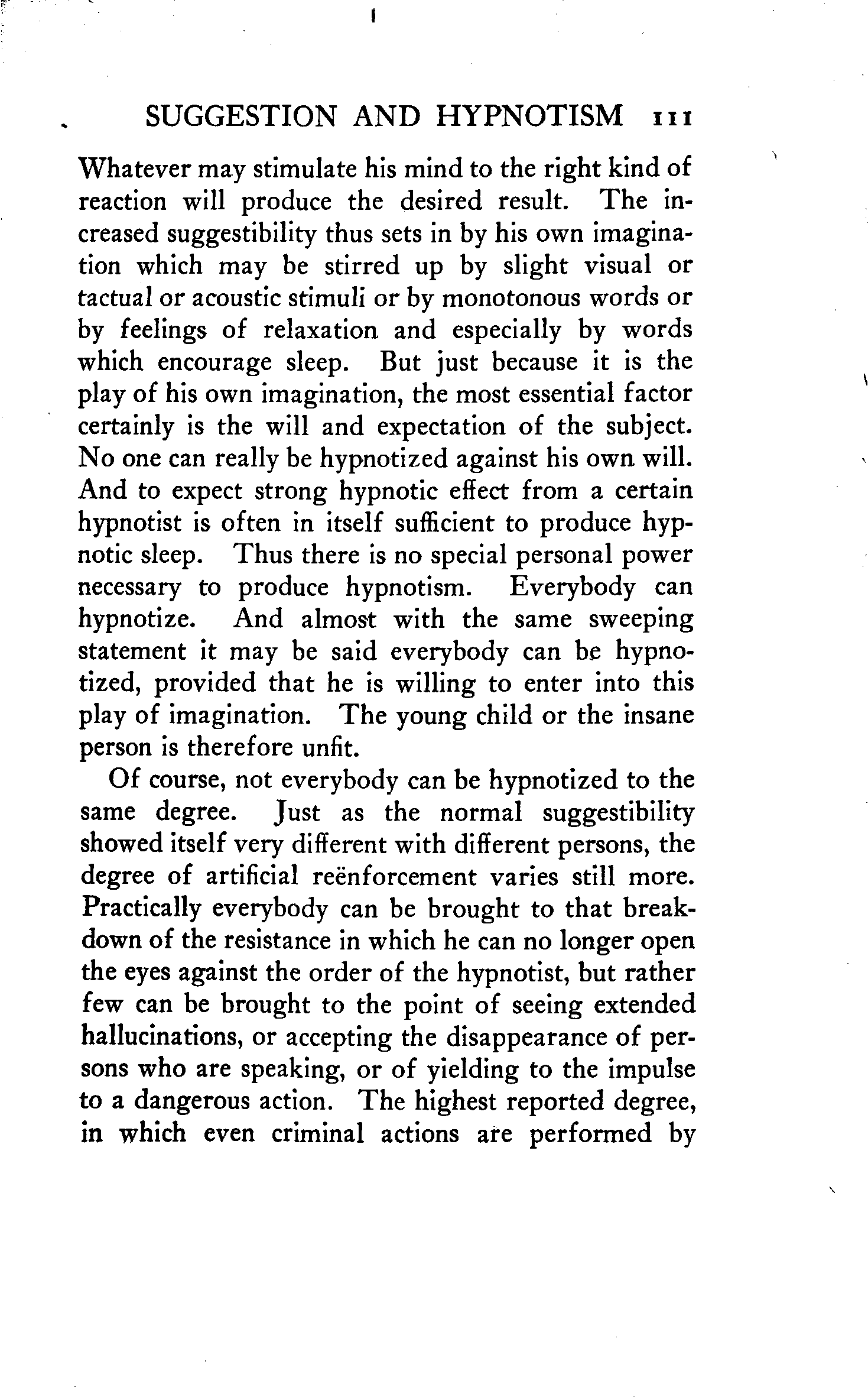 SUGGESTION AND HYPNOTISM 111

Whatever may stimulate his mind to the right kind of reaction will produce the desired result. The increased suggestibility thus sets in by his own imagination which may be stirred up by slight visual or tactual or acoustic stimuli or by monotonous words or by feelings of relaxation and especially by words which encourage sleep. But just because it is the play of his own imagination, the most essential factor certainly is the will and expectation of the subject. No one can really be hypnotized against his own will. And to expect strong hypnotic effect from a certain hypnotist is often in itself sufficient to produce hypnotic sleep. Thus there is no special personal power necessary to produce hypnotism. Everybody can hypnotize. And almost with the same sweeping statement it may be said everybody can be hypnotized, provided that he is willing to enter into this play of imagination. The young child or the insane person is therefore unfit.

Of course, not everybody can be hypnotized to the same degree. Just as the normal suggestibility showed itself very different with different persons, the degree of artificial reënforcement varies still more. Practically everybody can be brought to that breakdown of the resistance in which he can no longer open the eyes against the order of the hypnotist, but rather few can be brought to the point of seeing extended hallucinations, or accepting the disappearance of persons who are speaking, or of yielding to the impulse to a dangerous action. The highest reported degree, in which even criminal actions are performed by